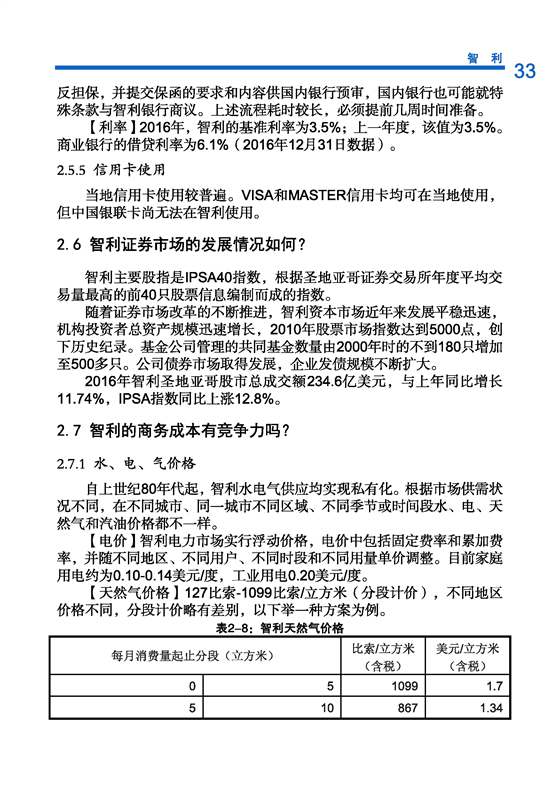 智利 33

反担保，并提交保函的要求和内容供国内银行预审，国内银行也可能就特殊条款与智利银行商议。上述流程耗时较长，必须提前几周时间准备。

【利率】2016年，智利的基准利率为3.5%；上一年度，该值为3.5%。商业银行的借贷利率为6.1%（2016年12月31日数据）。

2.5.5 信用卡使用

当地信用卡使用较普遍。VISA和MASTER信用卡均可在当地使用，但中国银联卡尚无法在智利使用。

2.6 智利证券市场的发展情况如何？

智利主要股指是IPSA40指数，根据圣地亚哥证券交易所年度平均交易量最高的前40只股票信息编制而成的指数。

随着证券市场改革的不断推进，智利资本市场近年来发展平稳迅速，机构投资者总资产规模迅速增长，2010年股票市场指数达到5000点，创下历史纪录。基金公司管理的共同基金数量由2000年时的不到180只增加至500多只。公司债券市场取得发展，企业发债规模不断扩大。

2016年智利圣地亚哥股市总成交额234.6亿美元，与上年同比增长11.74%，IPSA指数同比上涨12.8%。

2.7 智利的商务成本有竞争力吗？

2.7.1 水、电、气价格

自上世纪80年代起，智利水电气供应均实现私有化。根据市场供需状况不同，在不同城市、同一城市不同区域、不同季节或时间段水、电、天然气和汽油价格都不一样。

【电价】智利电力市场实行浮动价格，电价中包括固定费率和累加费率，并随不同地区、不同用户、不同时段和不同用量单价调整。目前家庭用电约为0.10-0.14美元/度，工业用电0.20美元/度。

【天然气价格】127比索-1099比索/立方米（分段计价），不同地区价格不同，分段计价略有差别，以下举一种方案为例。

表2-8：智利天然气价格

| 每月消费量起止分段（立方米） | | 比索/立方米（含税） | 美元/立方米（含税） |
|---|---|---|---|
| 0 | 5 | 1099 | 1.7 |
| 5 | 10 | 867 | 1.34 |